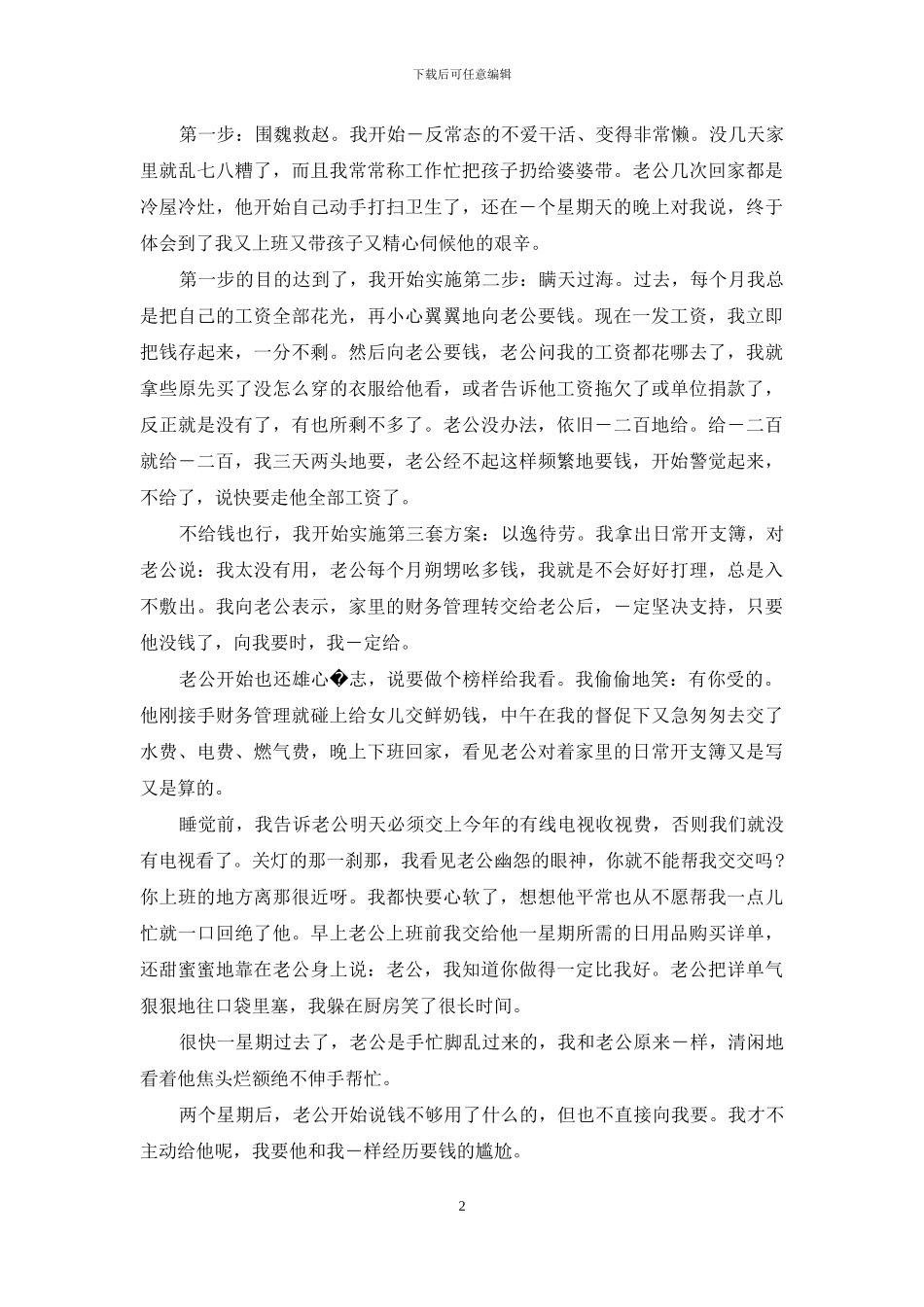 下载后可任意编辑

第一步：围魏救赵。我开始一反常态的不爱干活、变得非常懒。没几天家里就乱七八糟了，而且我常常称工作忙把孩子扔给婆婆带。老公几次回家都是冷屋冷灶，他开始自己动手打扫卫生了，还在一个星期天的晚上对我说，终于体会到了我又上班又带孩子又精心伺候他的艰辛。

第一步的目的达到了，我开始实施第二步：瞒天过海。过去，每个月我总是把自己的工资全部花光，再小心翼翼地向老公要钱。现在一发工资，我立即把钱存起来，一分不剩。然后向老公要钱，老公问我的工资都花哪去了，我就拿些原先买了没怎么穿的衣服给他看，或者告诉他工资拖欠了或单位捐款了，反正就是没有了，有也所剩不多了。老公没办法，依旧一二百地给。给一二百就给一二百，我三天两头地要，老公经不起这样频繁地要钱，开始警觉起来，不给了，说快要走他全部工资了。

不给钱也行，我开始实施第三套方案：以逸待劳。我拿出日常开支簿，对老公说：我太没有用，老公每个月朔甥吆多钱，我就是不会好好打理，总是入不敷出。我向老公表示，家里的财务管理转交给老公后，一定坚决支持，只要他没钱了，向我要时，我一定给。

老公开始也还雄心�志，说要做个榜样给我看。我偷偷地笑：有你受的。他刚接手财务管理就碰上给女儿交鲜奶钱，中午在我的督促下又急匆匆去交了水费、电费、燃气费，晚上下班回家，看见老公对着家里的日常开支簿又是写又是算的。

睡觉前，我告诉老公明天必须交上今年的有线电视收视费，否则我们就没有电视看了。关灯的那一刹那，我看见老公幽怨的眼神，你就不能帮我交交吗？你上班的地方离那很近呀。我都快要心软了，想想他平常也从不愿帮我一点儿忙就一口回绝了他。早上老公上班前我交给他一星期所需的日用品购买详单，还甜蜜蜜地靠在老公身上说：老公，我知道你做得一定比我好。老公把详单气狠狠地往口袋里塞，我躲在厨房笑了很长时间。

很快一星期过去了，老公是手忙脚乱过来的，我和老公原来一样，清闲地看着他焦头烂额绝不伸手帮忙。

两个星期后，老公开始说钱不够用了什么的，但也不直接向我要。我才不主动给他呢，我要他和我一样经历要钱的尴尬。

2